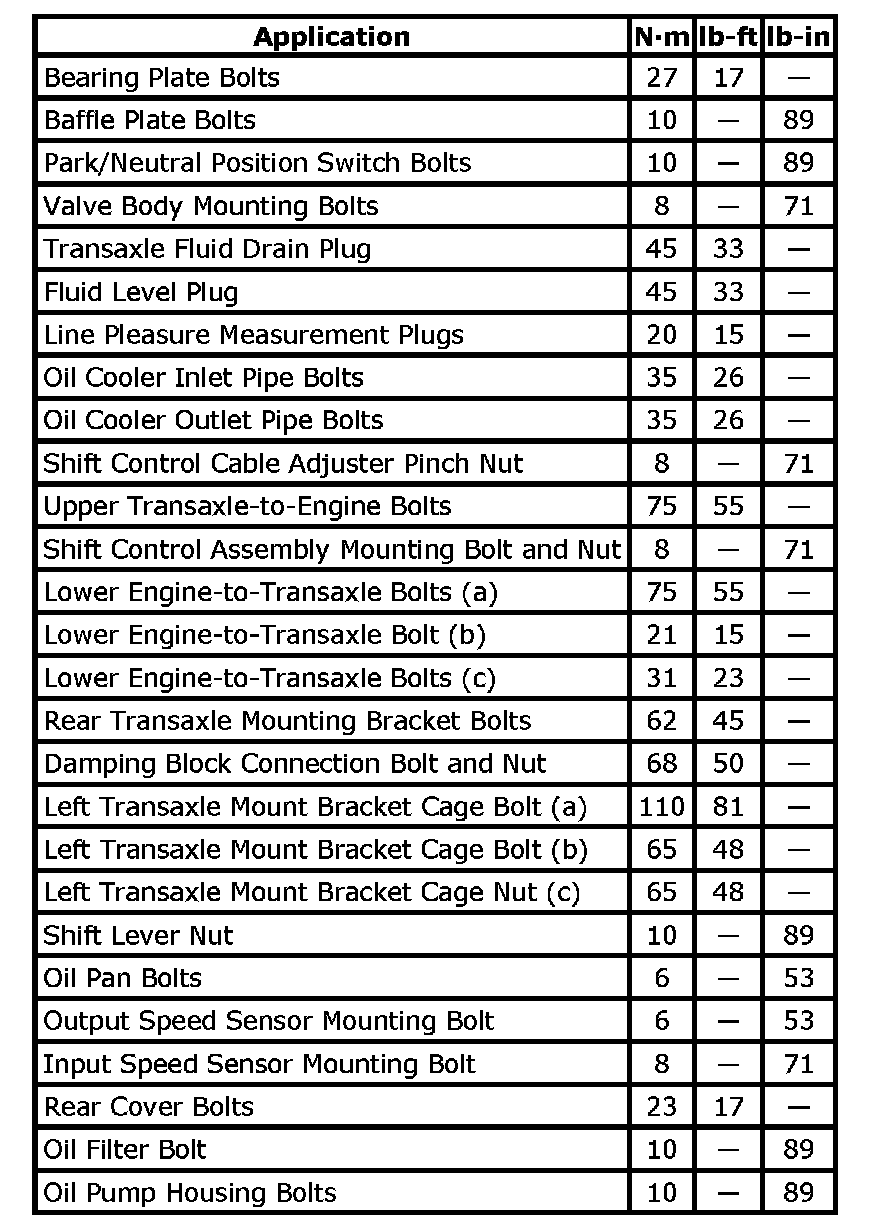 | Application | N·m | lb-ft | lb-in |
|---|---|---|---|
| Bearing Plate Bolts | 27 | 17 | — |
| Baffle Plate Bolts | 10 | — | 89 |
| Park/Neutral Position Switch Bolts | 10 | — | 89 |
| Valve Body Mounting Bolts | 8 | — | 71 |
| Transaxle Fluid Drain Plug | 45 | 33 | — |
| Fluid Level Plug | 45 | 33 | — |
| Line Pleasure Measurement Plugs | 20 | 15 | — |
| Oil Cooler Inlet Pipe Bolts | 35 | 26 | — |
| Oil Cooler Outlet Pipe Bolts | 35 | 26 | — |
| Shift Control Cable Adjuster Pinch Nut | 8 | — | 71 |
| Upper Transaxle-to-Engine Bolts | 75 | 55 | — |
| Shift Control Assembly Mounting Bolt and Nut | 8 | — | 71 |
| Lower Engine-to-Transaxle Bolts (a) | 75 | 55 | — |
| Lower Engine-to-Transaxle Bolt (b) | 21 | 15 | — |
| Lower Engine-to-Transaxle Bolts (c) | 31 | 23 | — |
| Rear Transaxle Mounting Bracket Bolts | 62 | 45 | — |
| Damping Block Connection Bolt and Nut | 68 | 50 | — |
| Left Transaxle Mount Bracket Cage Bolt (a) | 110 | 81 | — |
| Left Transaxle Mount Bracket Cage Bolt (b) | 65 | 48 | — |
| Left Transaxle Mount Bracket Cage Nut (c) | 65 | 48 | — |
| Shift Lever Nut | 10 | — | 89 |
| Oil Pan Bolts | 6 | — | 53 |
| Output Speed Sensor Mounting Bolt | 6 | — | 53 |
| Input Speed Sensor Mounting Bolt | 8 | — | 71 |
| Rear Cover Bolts | 23 | 17 | — |
| Oil Filter Bolt | 10 | — | 89 |
| Oil Pump Housing Bolts | 10 | — | 89 |